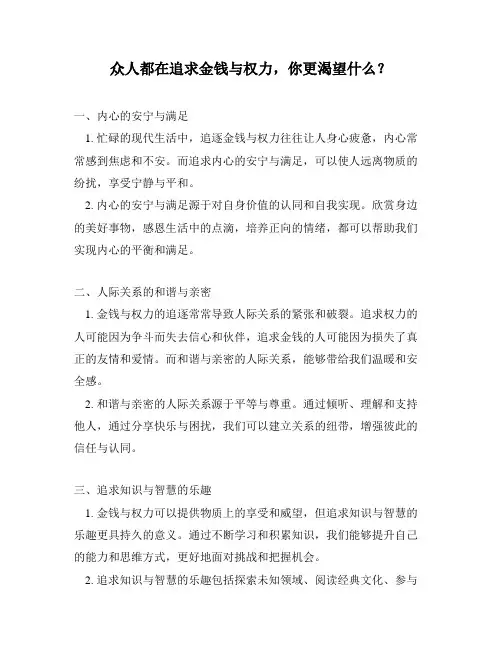 众人都在追求金钱与权力，你更渴望什么？

一、内心的安宁与满足

1. 忙碌的现代生活中，追逐金钱与权力往往让人身心疲惫，内心常常感到焦虑和不安。而追求内心的安宁与满足，可以使人远离物质的纷扰，享受宁静与平和。

2. 内心的安宁与满足源于对自身价值的认同和自我实现。欣赏身边的美好事物，感恩生活中的点滴，培养正向的情绪，都可以帮助我们实现内心的平衡和满足。

二、人际关系的和谐与亲密

1. 金钱与权力的追逐常常导致人际关系的紧张和破裂。追求权力的人可能因为争斗而失去信心和伙伴，追求金钱的人可能因为损失了真正的友情和爱情。而和谐与亲密的人际关系，能够带给我们温暖和安全感。

2. 和谐与亲密的人际关系源于平等与尊重。通过倾听、理解和支持他人，通过分享快乐与困扰，我们可以建立关系的纽带，增强彼此的信任与认同。

三、追求知识与智慧的乐趣

1. 金钱与权力可以提供物质上的享受和威望，但追求知识与智慧的乐趣更具持久的意义。通过不断学习和积累知识，我们能够提升自己的能力和思维方式，更好地面对挑战和把握机会。

2. 追求知识与智慧的乐趣包括探索未知领域、阅读经典文化、参与